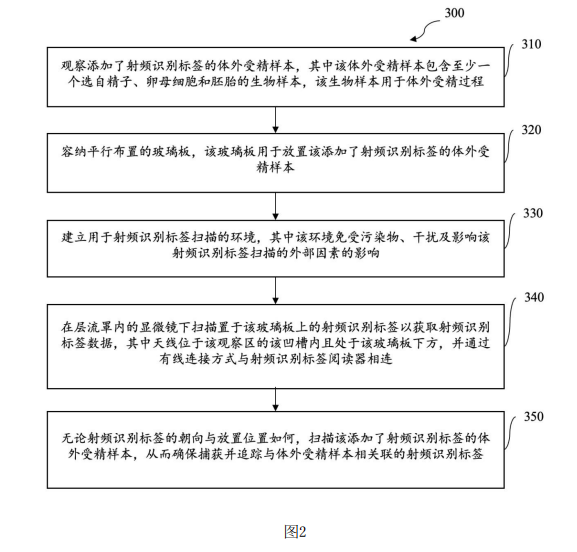 300

310

观察添加了射频识别标签的体外受精样本，其中该体外受精样本包含至少一个选自精子、卵母细胞和胚胎的生物样本，该生物样本用于体外受精过程

320

容纳平行布置的玻璃板，该玻璃板用于放置该添加了射频识别标签的体外受精样本

330

建立用于射频识别标签扫描的环境，其中该环境免受污染物、干扰及影响该射频识别标签扫描的外部因素的影响

340

在层流罩内的显微镜下扫描置于该玻璃板上的射频识别标签以获取射频识别标签数据，其中天线位于该观察区的该凹槽内且处于该玻璃板下方，并通过有线连接方式与射频识别标签阅读器相连

350

无论射频识别标签的朝向与放置位置如何，扫描该添加了射频识别标签的体外受精样本，从而确保捕获并追踪与体外受精样本相关联的射频识别标签

图2